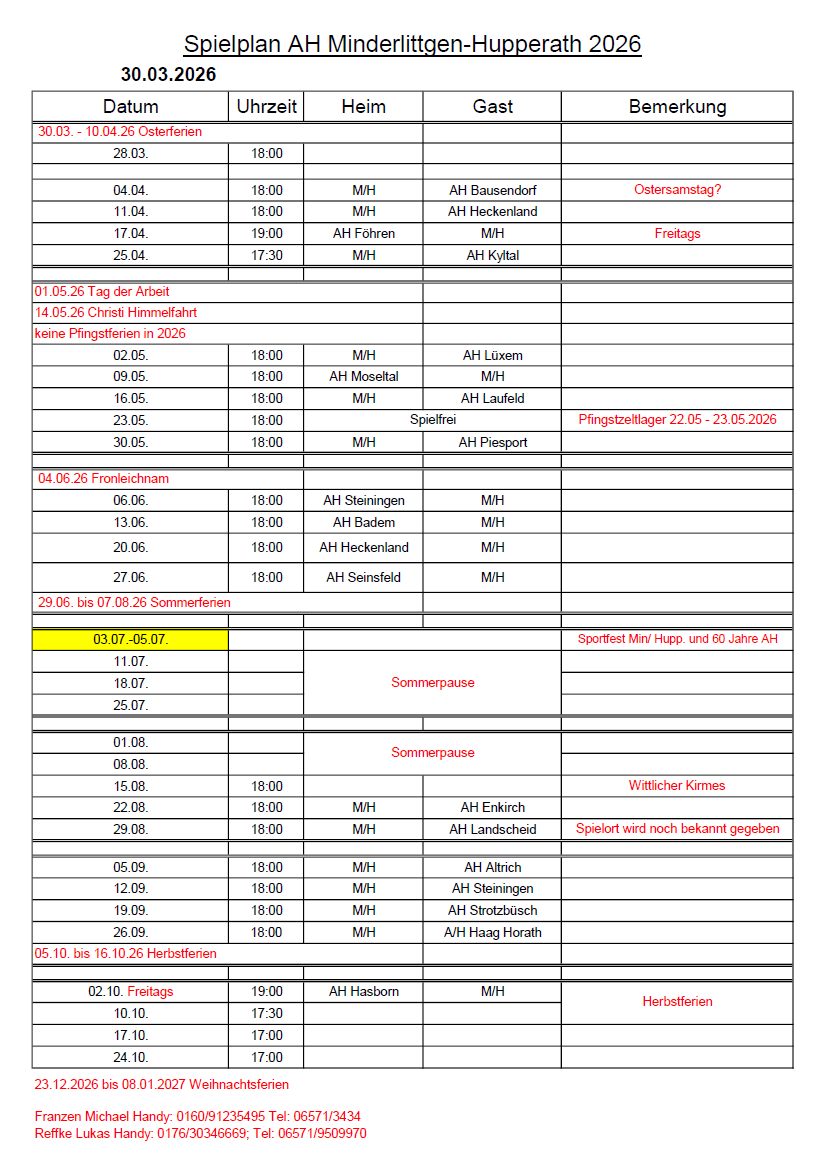 Spielplan AH Minderlittgen-Hupperath 2026

30.03.2026

| Datum | Uhrzeit | Heim | Gast | Bemerkung |
|---|---|---|---|---|
| 30.03. - 10.04.26 Osterferien | | | | |
| 28.03. | 18:00 | | | |
| | | | | |
| 04.04. | 18:00 | M/H | AH Bausendorf | Ostersamstag? |
| 11.04. | 18:00 | M/H | AH Heckenland | |
| 17.04. | 19:00 | AH Föhren | M/H | Freitags |
| 25.04. | 17:30 | M/H | AH Kyltal | |
| | | | | |
| 01.05.26 Tag der Arbeit | | | | |
| 14.05.26 Christi Himmelfahrt | | | | |
| keine Pfingstferien in 2026 | | | | |
| 02.05. | 18:00 | M/H | AH Lüxem | |
| 09.05. | 18:00 | AH Moseltal | M/H | |
| 16.05. | 18:00 | M/H | AH Laufeld | |
| 23.05. | 18:00 | Spielfrei | | Pfingstzeltlager 22.05 - 23.05.2026 |
| 30.05. | 18:00 | M/H | AH Piesport | |
| | | | | |
| 04.06.26 Fronleichnam | | | | |
| 06.06. | 18:00 | AH Steiningen | M/H | |
| 13.06. | 18:00 | AH Badem | M/H | |
| 20.06. | 18:00 | AH Heckenland | M/H | |
| 27.06. | 18:00 | AH Seinsfeld | M/H | |
| 29.06. bis 07.08.26 Sommerferien | | | | |
| | | | | |
| 03.07.-05.07. | | | | Sportfest Min/ Hupp. und 60 Jahre AH |
| 11.07. | | Sommerpause | | |
| 18.07. | | | | |
| 25.07. | | | | |
| | | | | |
| 01.08. | | Sommerpause | | |
| 08.08. | | | | |
| 15.08. | 18:00 | | | Wittlicher Kirmes |
| 22.08. | 18:00 | M/H | AH Enkirch | |
| 29.08. | 18:00 | M/H | AH Landscheid | Spielort wird noch bekannt gegeben |
| | | | | |
| 05.09. | 18:00 | M/H | AH Altrich | |
| 12.09. | 18:00 | M/H | AH Steiningen | |
| 19.09. | 18:00 | M/H | AH Strotzbüsch | |
| 26.09. | 18:00 | M/H | A/H Haag Horath | |
| 05.10. bis 16.10.26 Herbstferien | | | | |
| | | | | |
| 02.10. Freitags | 19:00 | AH Hasborn | M/H | Herbstferien |
| 10.10. | 17:30 | | | |
| 17.10. | 17:00 | | | |
| 24.10. | 17:00 | | | |

23.12.2026 bis 08.01.2027 Weihnachtsferien

Franzen Michael Handy: 0160/91235495 Tel: 06571/3434
Reffke Lukas Handy: 0176/30346669; Tel: 06571/9509970